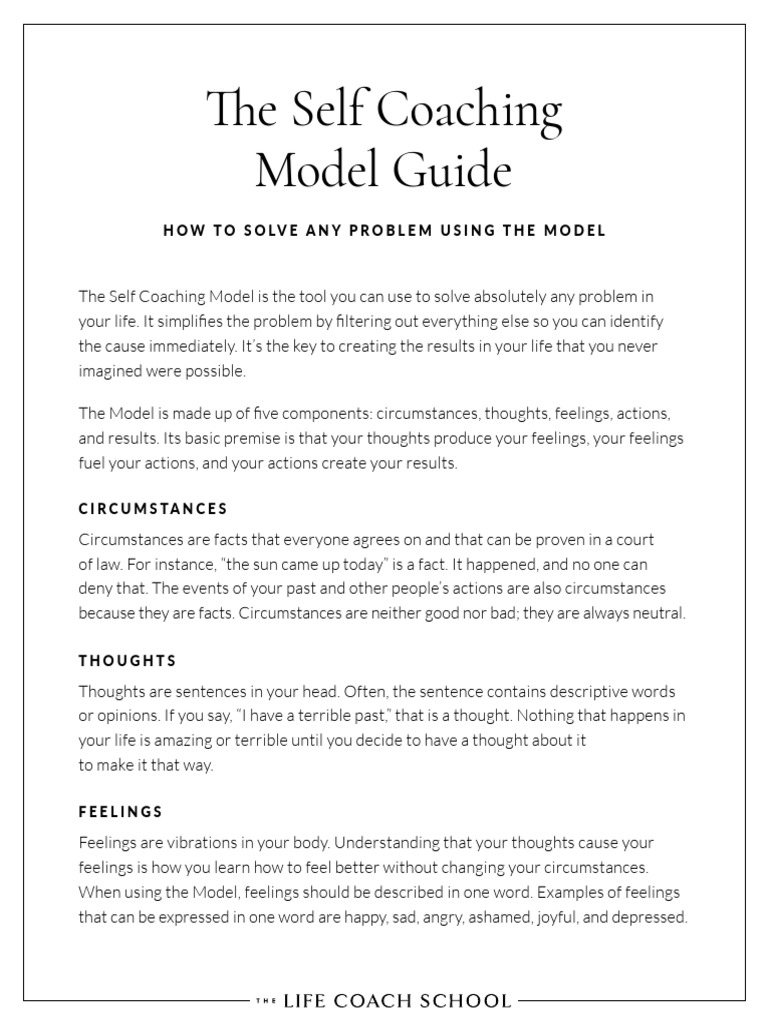 The Self Coaching Model Guide

HOW TO SOLVE ANY PROBLEM USING THE MODEL

The Self Coaching Model is the tool you can use to solve absolutely any problem in your life. It simplifies the problem by filtering out everything else so you can identify the cause immediately. It's the key to creating the results in your life that you never imagined were possible.

The Model is made up of five components: circumstances, thoughts, feelings, actions, and results. Its basic premise is that your thoughts produce your feelings, your feelings fuel your actions, and your actions create your results.

CIRCUMSTANCES

Circumstances are facts that everyone agrees on and that can be proven in a court of law. For instance, "the sun came up today" is a fact. It happened, and no one can deny that. The events of your past and other people's actions are also circumstances because they are facts. Circumstances are neither good nor bad; they are always neutral.

THOUGHTS

Thoughts are sentences in your head. Often, the sentence contains descriptive words or opinions. If you say, "I have a terrible past," that is a thought. Nothing that happens in your life is amazing or terrible until you decide to have a thought about it to make it that way.

FEELINGS

Feelings are vibrations in your body. Understanding that your thoughts cause your feelings is how you learn how to feel better without changing your circumstances. When using the Model, feelings should be described in one word. Examples of feelings that can be expressed in one word are happy, sad, angry, ashamed, joyful, and depressed.

THE LIFE COACH SCHOOL